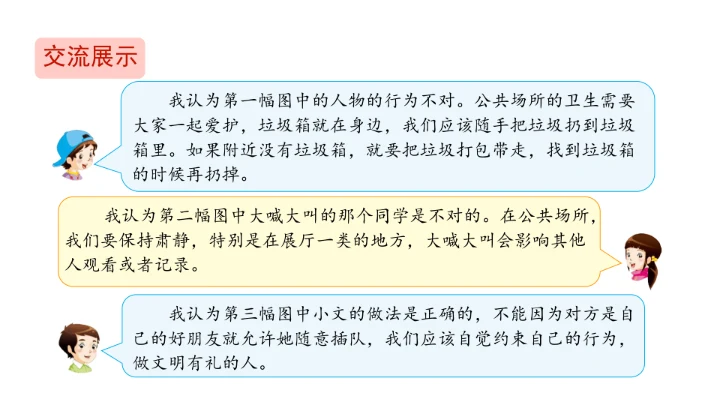 交流展示

我认为第一幅图中的人物的行为不对。公共场所的卫生需要大家一起爱护，垃圾箱就在身边，我们应该随手把垃圾扔到垃圾箱里。如果附近没有垃圾箱，就要把垃圾打包带走，找到垃圾箱的时候再扔掉。

我认为第二幅图中大喊大叫的那个同学是不对的。在公共场所，我们要保持肃静，特别是在展厅一类的地方，大喊大叫会影响其他人观看或者记录。

我认为第三幅图中小文的做法是正确的，不能因为对方是自己的好朋友就允许她随意插队，我们应该自觉约束自己的行为，做文明有礼的人。